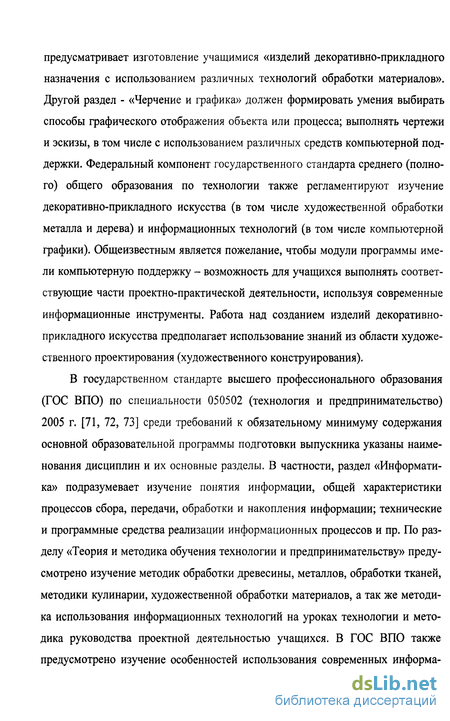 предусматривает изготовление учащимися «изделий декоративно-прикладного назначения с использованием различных технологий обработки материалов». Другой раздел - «Черчение и графика» должен формировать умения выбирать способы графического отображения объекта или процесса; выполнять чертежи и эскизы, в том числе с использованием различных средств компьютерной поддержки. Федеральный компонент государственного стандарта среднего (полного) общего образования по технологии также регламентируют изучение декоративно-прикладного искусства (в том числе художественной обработки металла и дерева) и информационных технологий (в том числе компьютерной графики). Общеизвестным является пожелание, чтобы модули программы имели компьютерную поддержку – возможность для учащихся выполнять соответствующие части проектно-практической деятельности, используя современные информационные инструменты. Работа над созданием изделий декоративно-прикладного искусства предполагает использование знаний из области художественного проектирования (художественного конструирования).

В государственном стандарте высшего профессионального образования (ГОС ВПО) по специальности 050502 (технология и предпринимательство) 2005 г. [71, 72, 73] среди требований к обязательному минимуму содержания основной образовательной программы подготовки выпускника указаны наименования дисциплин и их основные разделы. В частности, раздел «Информатика» подразумевает изучение понятия информации, общей характеристики процессов сбора, передачи, обработки и накопления информации; технические и программные средства реализации информационных процессов и пр. По разделу «Теория и методика обучения технологии и предпринимательству» предусмотрено изучение методик обработки древесины, металлов, обработки тканей, методики кулинарии, художественной обработки материалов, а так же методика использования информационных технологий на уроках технологии и методика руководства проектной деятельностью учащихся. В ГОС ВПО также предусмотрено изучение особенностей использования современных информа-

dsLib.net
библиотека диссертаций